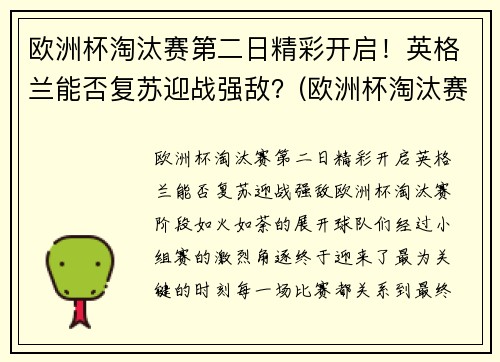 欧洲杯淘汰赛第二日精彩开启！英格兰能否复苏迎战强敌？(欧洲杯淘汰赛

欧洲杯淘汰赛第二日精彩开启英格兰能否复苏迎战强敌欧洲杯淘汰赛阶段如火如荼的展开球队们经过小组赛的激烈角逐终于迎来了最为关键的时刻每一场比赛都关系到最终